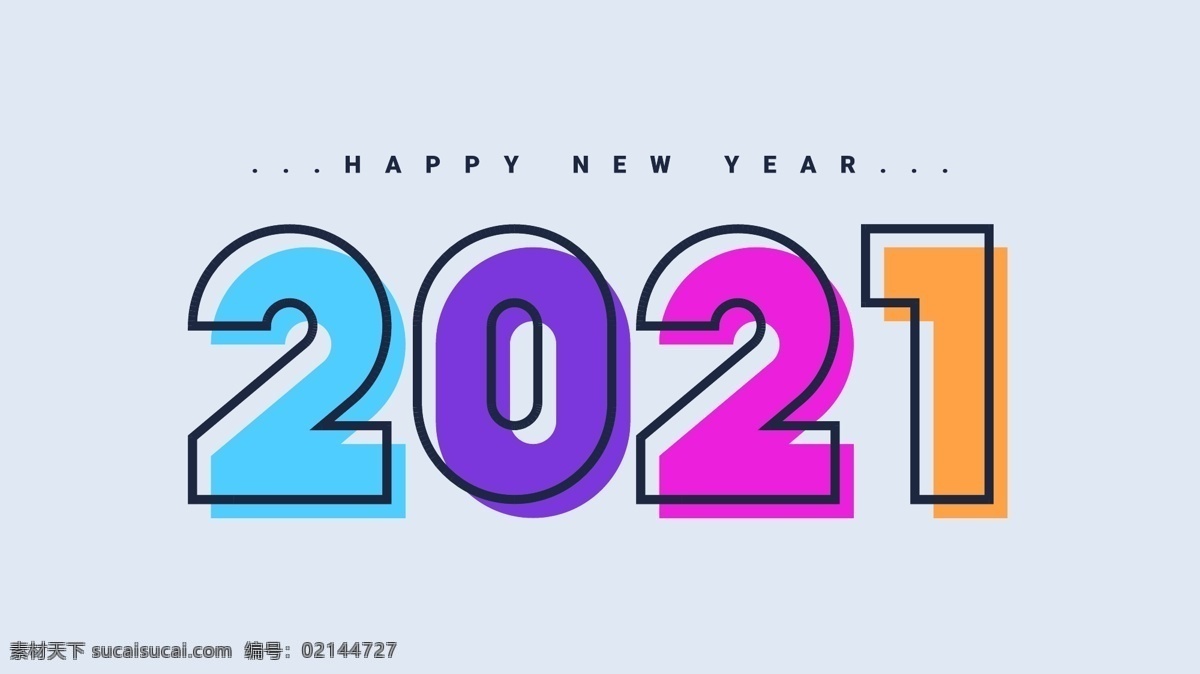 ...HAPPY NEW YEAR...

2021

素材天下 sucaisucai.com 编号: 02144727